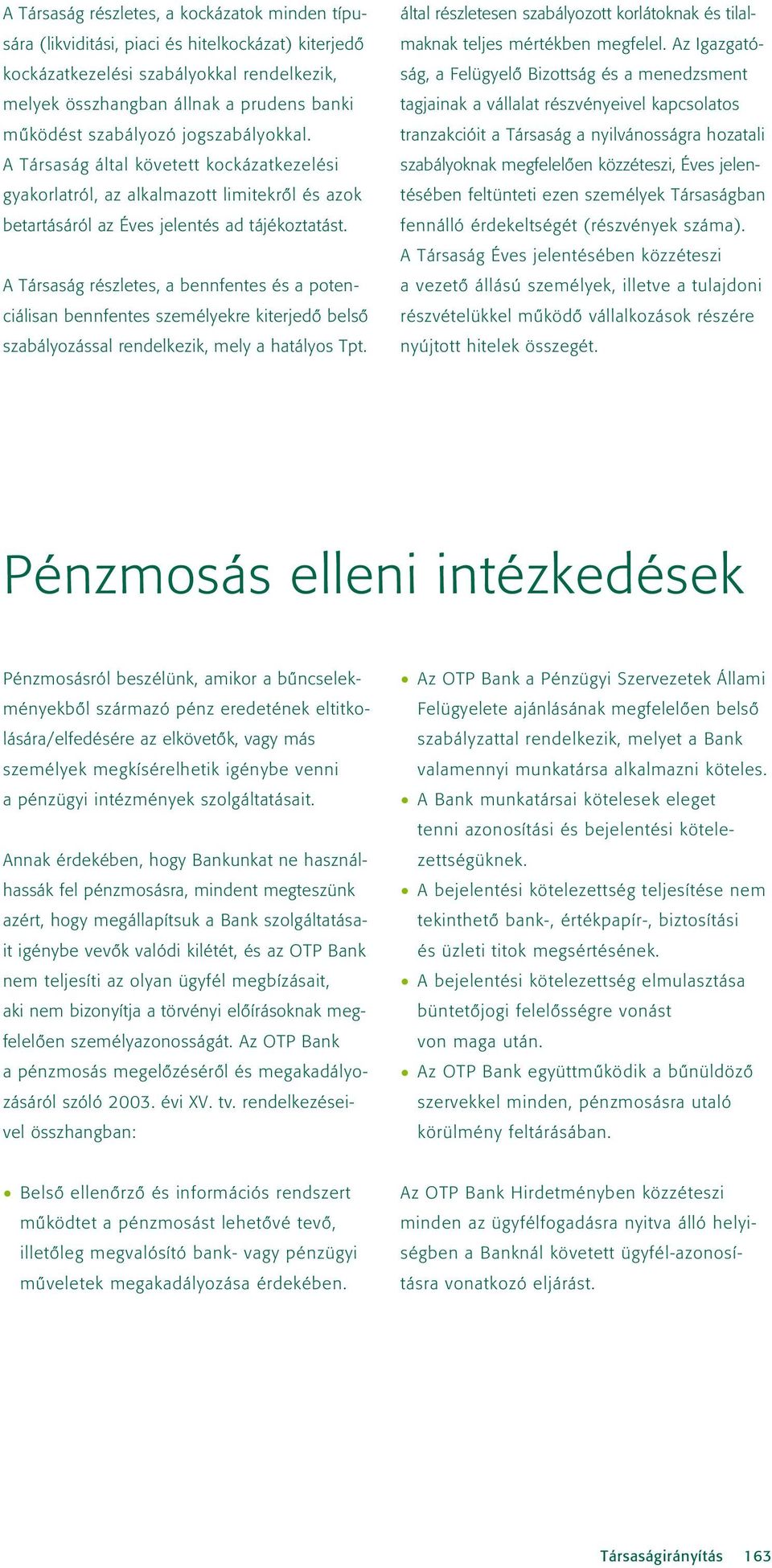 A Társaság részletes, a kockázatok minden típusára (likviditási, piaci és hitelkockázat) kiterjedő kockázatkezelési szabályokkal rendelkezik, melyek összhangban állnak a prudens banki működést szabályozó jogszabályokkal. A Társaság által követett kockázatkezelési gyakorlatról, az alkalmazott limitekről és azok betartásáról az Éves jelentés ad tájékoztatást.

A Társaság részletes, a bennfentes és a potenciálisan bennfentes személyekre kiterjedő belső szabályozással rendelkezik, mely a hatályos Tpt. által részletesen szabályozott korlátoknak és tilalmaknak teljes mértékben megfelel. Az Igazgatóság, a Felügyelő Bizottság és a menedzsment tagjainak a vállalat részvényeivel kapcsolatos tranzakcióit a Társaság a nyilvánosságra hozatali szabályoknak megfelelően közzéteszi, Éves jelentésében feltünteti ezen személyek Társaságban fennálló érdekeltségét (részvények száma). A Társaság Éves jelentésében közzéteszi a vezető állású személyek, illetve a tulajdoni részvételükkel működő vállalkozások részére nyújtott hitelek összegét.

Pénzmosás elleni intézkedések

Pénzmosásról beszélünk, amikor a bűncselekményekből származó pénz eredetének eltitkolására/elfedésére az elkövetők, vagy más személyek megkísérelhetik igénybe venni a pénzügyi intézmények szolgáltatásait.

Annak érdekében, hogy Bankunkat ne használhassák fel pénzmosásra, mindent megteszünk azért, hogy megállapítsuk a Bank szolgáltatásait igénybe vevők valódi kilétét, és az OTP Bank nem teljesíti az olyan ügyfél megbízásait, aki nem bizonyítja a törvényi előírásoknak megfelelően személyazonosságát. Az OTP Bank a pénzmosás megelőzéséről és megakadályozásáról szóló 2003. évi XV. tv. rendelkezéseivel összhangban:

• Belső ellenőrző és információs rendszert működtet a pénzmosást lehetővé tevő, illetőleg megvalósító bank- vagy pénzügyi műveletek megakadályozása érdekében.

• Az OTP Bank a Pénzügyi Szervezetek Állami Felügyelete ajánlásának megfelelően belső szabályzattal rendelkezik, melyet a Bank valamennyi munkatársa alkalmazni köteles.
• A Bank munkatársai kötelesek eleget tenni azonosítási és bejelentési kötelezettségüknek.
• A bejelentési kötelezettség teljesítése nem tekinthető bank-, értékpapír-, biztosítási és üzleti titok megsértésének.
• A bejelentési kötelezettség elmulasztása büntetőjogi felelősségre vonást von maga után.
• Az OTP Bank együttműködik a bűnüldöző szervekkel minden, pénzmosásra utaló körülmény feltárásában.

Az OTP Bank Hirdetményben közzéteszi minden az ügyfélfogadásra nyitva álló helyiségben a Banknál követett ügyfél-azonosításra vonatkozó eljárást.

Társaságirányítás 163